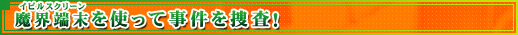 イビルスクリーン
魔界端末を使って事件を捜査!